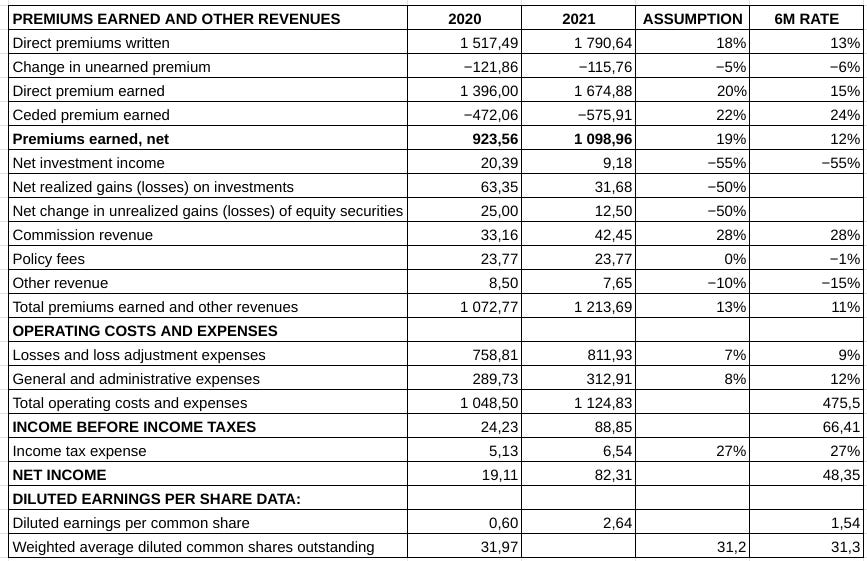 | PREMIUMS EARNED AND OTHER REVENUES | 2020 | 2021 | ASSUMPTION | 6M RATE |
|---|---|---|---|---|
| Direct premiums written | 1 517,49 | 1 790,64 | 18% | 13% |
| Change in unearned premium | −121,86 | −115,76 | −5% | −6% |
| Direct premium earned | 1 396,00 | 1 674,88 | 20% | 15% |
| Ceded premium earned | −472,06 | −575,91 | 22% | 24% |
| **Premiums earned, net** | **923,56** | **1 098,96** | 19% | 12% |
| Net investment income | 20,39 | 9,18 | −55% | −55% |
| Net realized gains (losses) on investments | 63,35 | 31,68 | −50% | |
| Net change in unrealized gains (losses) of equity securities | 25,00 | 12,50 | −50% | |
| Commission revenue | 33,16 | 42,45 | 28% | 28% |
| Policy fees | 23,77 | 23,77 | 0% | −1% |
| Other revenue | 8,50 | 7,65 | −10% | −15% |
| Total premiums earned and other revenues | 1 072,77 | 1 213,69 | 13% | 11% |
| **OPERATING COSTS AND EXPENSES** | | | | |
| Losses and loss adjustment expenses | 758,81 | 811,93 | 7% | 9% |
| General and administrative expenses | 289,73 | 312,91 | 8% | 12% |
| Total operating costs and expenses | 1 048,50 | 1 124,83 | | 475,5 |
| **INCOME BEFORE INCOME TAXES** | 24,23 | 88,85 | | 66,41 |
| Income tax expense | 5,13 | 6,54 | 27% | 27% |
| **NET INCOME** | 19,11 | 82,31 | | 48,35 |
| **DILUTED EARNINGS PER SHARE DATA:** | | | | |
| Diluted earnings per common share | 0,60 | 2,64 | | 1,54 |
| Weighted average diluted common shares outstanding | 31,97 | | 31,2 | 31,3 |